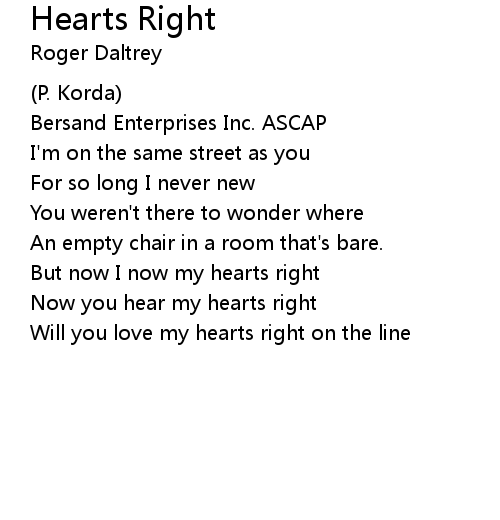 Hearts Right
Roger Daltrey

(P. Korda)
Bersand Enterprises Inc. ASCAP
I'm on the same street as you
For so long I never new
You weren't there to wonder where
An empty chair in a room that's bare.
But now I now my hearts right
Now you hear my hearts right
Will you love my hearts right on the line